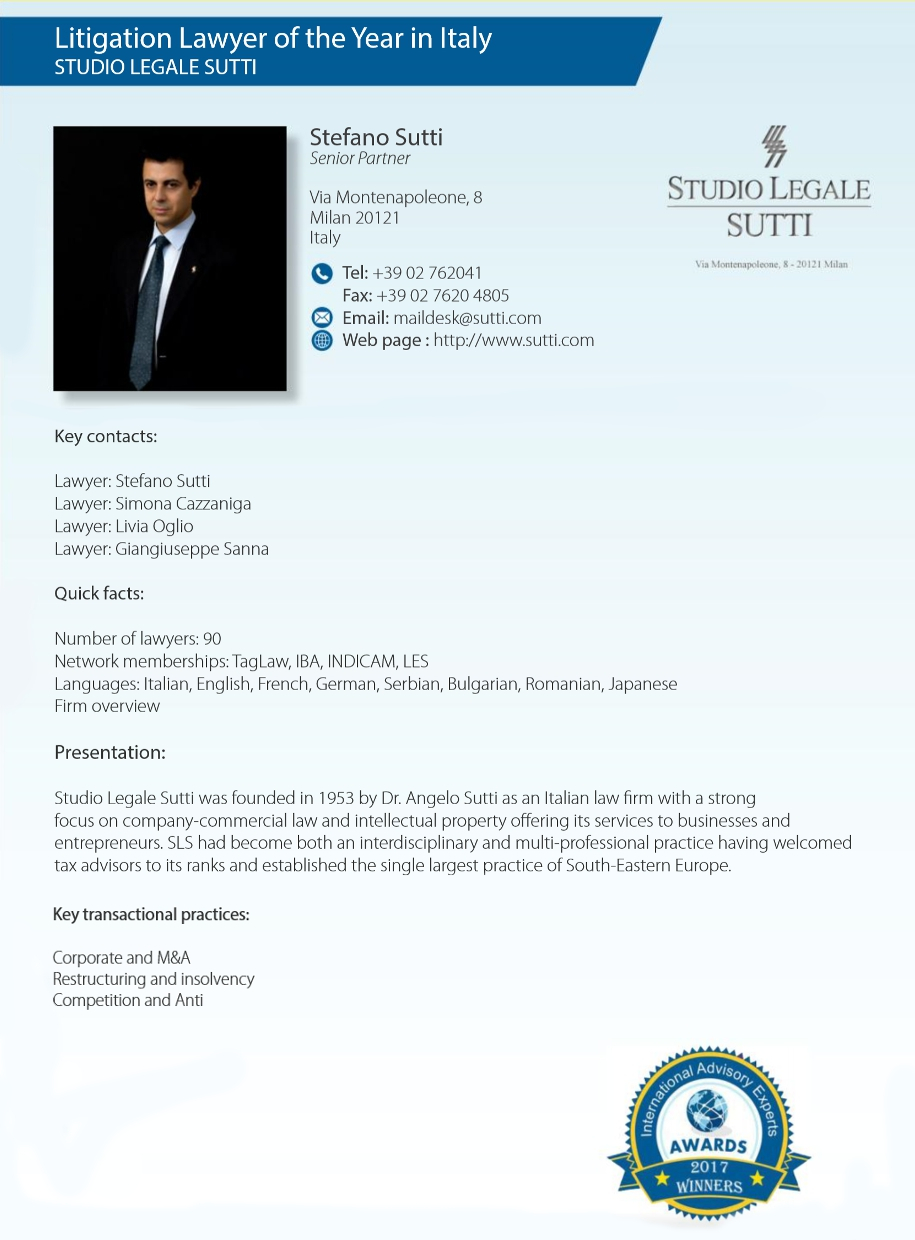 Litigation Lawyer of the Year in Italy
STUDIO LEGALE SUTTI

Stefano Sutti
Senior Partner

Via Montenapoleone, 8
Milan 20121
Italy

Tel: +39 02 762041
Fax: +39 02 7620 4805
Email: maildesk@sutti.com
Web page : http://www.sutti.com

STUDIO LEGALE
SUTTI

Via Montenapoleone, 8 - 20121 Milan

Key contacts:

Lawyer: Stefano Sutti
Lawyer: Simona Cazzaniga
Lawyer: Livia Oglio
Lawyer: Giangiuseppe Sanna

Quick facts:

Number of lawyers: 90
Network memberships: TagLaw, IBA, INDICAM, LES
Languages: Italian, English, French, German, Serbian, Bulgarian, Romanian, Japanese
Firm overview

Presentation:

Studio Legale Sutti was founded in 1953 by Dr. Angelo Sutti as an Italian law firm with a strong focus on company-commercial law and intellectual property offering its services to businesses and entrepreneurs. SLS had become both an interdisciplinary and multi-professional practice having welcomed tax advisors to its ranks and established the single largest practice of South-Eastern Europe.

Key transactional practices:

Corporate and M&A
Restructuring and insolvency
Competition and Anti

International Advisory Experts
AWARDS
2017
WINNERS